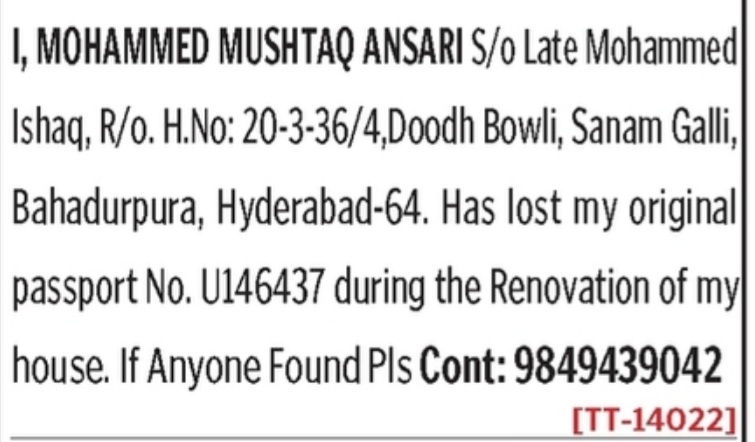 I, MOHAMMED MUSHTAQ ANSARI S/o Late Mohammed Ishaq, R/o. H.No: 20-3-36/4,Doodh Bowli, Sanam Galli, Bahadurpura, Hyderabad-64. Has lost my original passport No. U146437 during the Renovation of my house. If Anyone Found Pls Cont: 9849439042

[TT-14022]